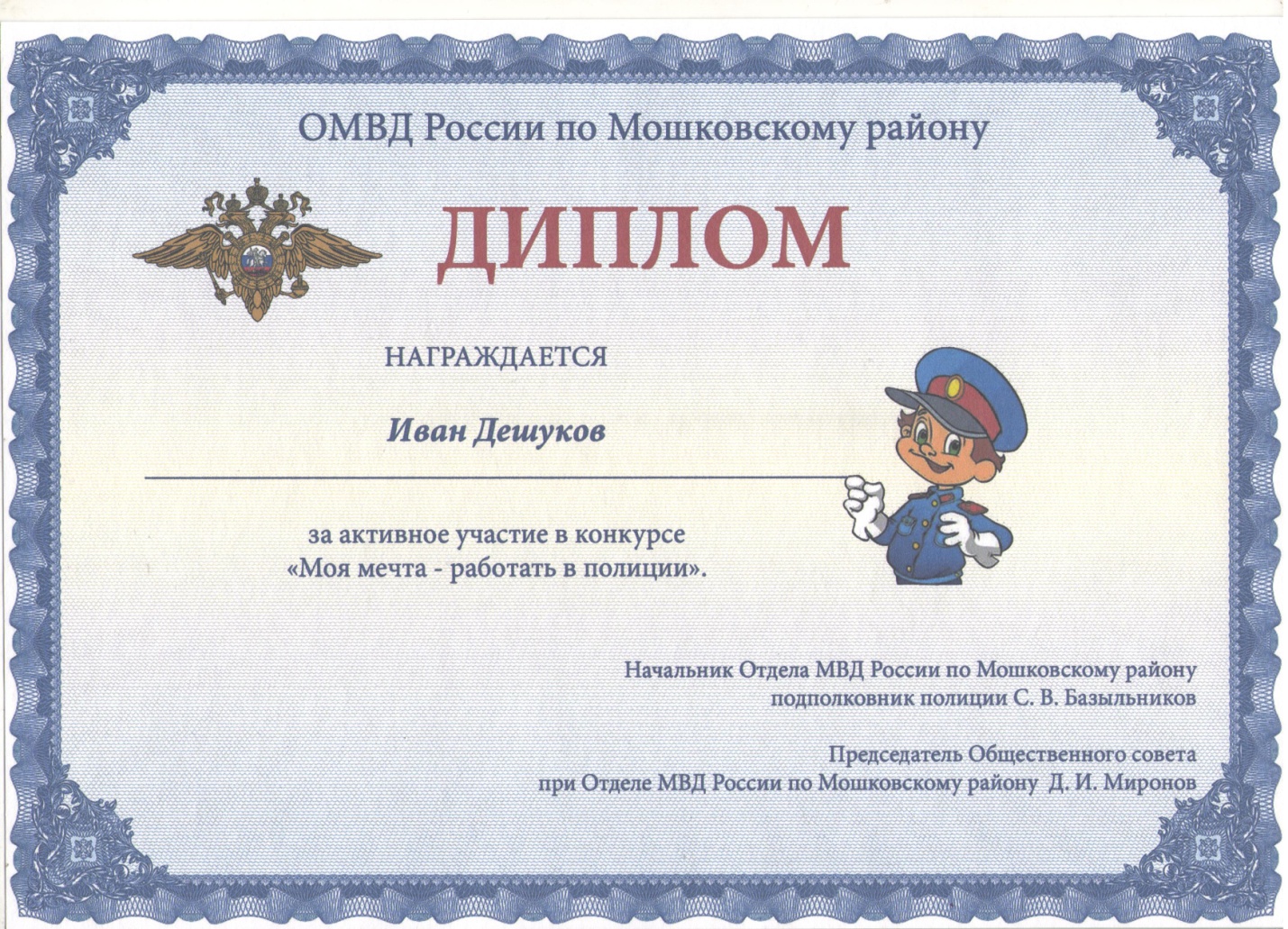 ОМВД России по Мошковскому району

ДИПЛОМ

НАГРАЖДАЕТСЯ

Иван Дешуков

за активное участие в конкурсе
«Моя мечта - работать в полиции».

Начальник Отдела МВД России по Мошковскому району
подполковник полиции С. В. Базыльников

Председатель Общественного совета
при Отделе МВД России по Мошковскому району Д. И. Миронов